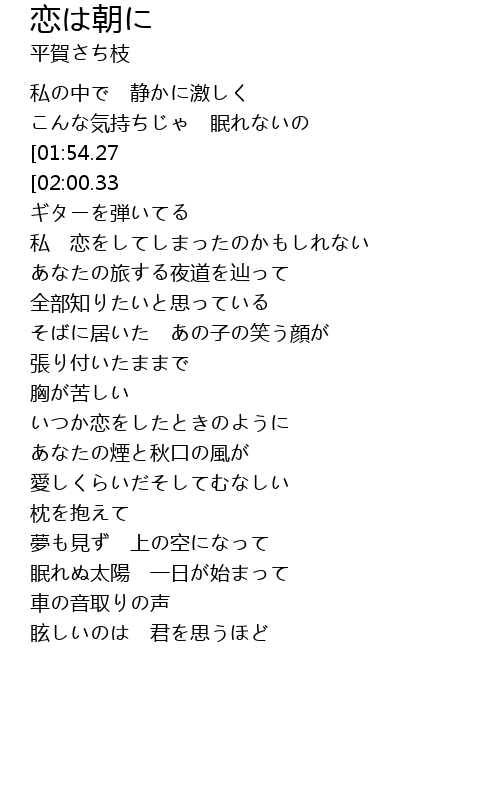 恋は朝に
平賀さち枝

私の中で　静かに激しく
こんな気持ちじゃ　眠れないの
[01:54.27
[02:00.33
ギターを弾いてる
私　恋をしてしまったのかもしれない
あなたの旅する夜道を辿って
全部知りたいと思っている
そばに居いた　あの子の笑う顔が
張り付いたままで
胸が苦しい
いつか恋をしたときのように
あなたの煙と秋口の風が
愛しくらいだそしてむなしい
枕を抱えて
夢も見ず　上の空になって
眠れぬ太陽　一日が始まって
車の音取りの声
眩しいのは　君を思うほど